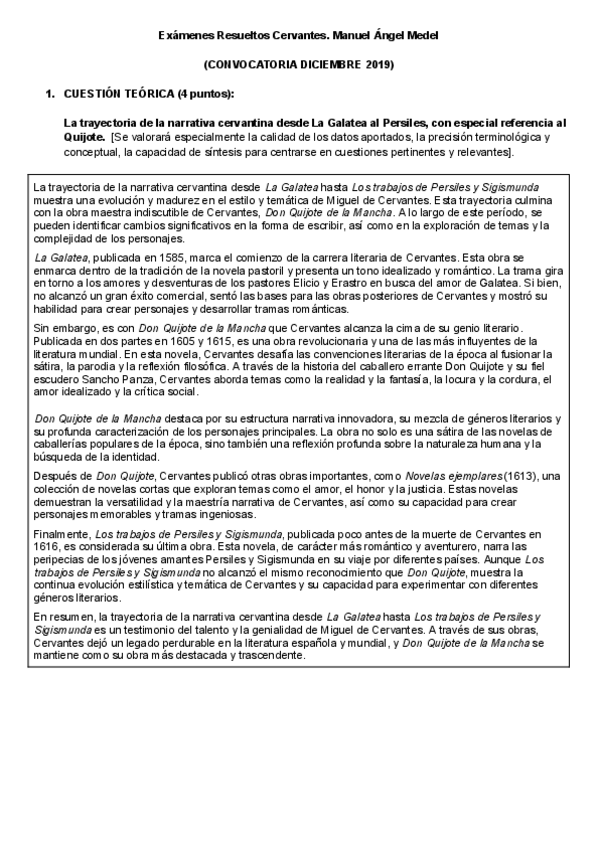 Exámenes Resueltos Cervantes. Manuel Ángel Medel

(CONVOCATORIA DICIEMBRE 2019)

1. CUESTIÓN TEÓRICA (4 puntos):

La trayectoria de la narrativa cervantina desde La Galatea al Persiles, con especial referencia al Quijote. [Se valorará especialmente la calidad de los datos aportados, la precisión terminológica y conceptual, la capacidad de síntesis para centrarse en cuestiones pertinentes y relevantes].

La trayectoria de la narrativa cervantina desde La Galatea hasta Los trabajos de Persiles y Sigismunda muestra una evolución y madurez en el estilo y temática de Miguel de Cervantes. Esta trayectoria culmina con la obra maestra indiscutible de Cervantes, Don Quijote de la Mancha. A lo largo de este período, se pueden identificar cambios significativos en la forma de escribir, así como en la exploración de temas y la complejidad de los personajes.

La Galatea, publicada en 1585, marca el comienzo de la carrera literaria de Cervantes. Esta obra se enmarca dentro de la tradición de la novela pastoril y presenta un tono idealizado y romántico. La trama gira en torno a los amores y desventuras de los pastores Elicio y Erastro en busca del amor de Galatea. Si bien, no alcanzó un gran éxito comercial, sentó las bases para las obras posteriores de Cervantes y mostró su habilidad para crear personajes y desarrollar tramas románticas.

Sin embargo, es con Don Quijote de la Mancha que Cervantes alcanza la cima de su genio literario. Publicada en dos partes en 1605 y 1615, es una obra revolucionaria y una de las más influyentes de la literatura mundial. En esta novela, Cervantes desafía las convenciones literarias de la época al fusionar la sátira, la parodia y la reflexión filosófica. A través de la historia del caballero errante Don Quijote y su fiel escudero Sancho Panza, Cervantes aborda temas como la realidad y la fantasía, la locura y la cordura, el amor idealizado y la crítica social.

Don Quijote de la Mancha destaca por su estructura narrativa innovadora, su mezcla de géneros literarios y su profunda caracterización de los personajes principales. La obra no solo es una sátira de las novelas de caballerías populares de la época, sino también una reflexión profunda sobre la naturaleza humana y la búsqueda de la identidad.

Después de Don Quijote, Cervantes publicó otras obras importantes, como Novelas ejemplares (1613), una colección de novelas cortas que exploran temas como el amor, el honor y la justicia. Estas novelas demuestran la versatilidad y la maestría narrativa de Cervantes, así como su capacidad para crear personajes memorables y tramas ingeniosas.

Finalmente, Los trabajos de Persiles y Sigismunda, publicada poco antes de la muerte de Cervantes en 1616, es considerada su última obra. Esta novela, de carácter más romántico y aventurero, narra las peripecias de los jóvenes amantes Persiles y Sigismunda en su viaje por diferentes países. Aunque Los trabajos de Persiles y Sigismunda no alcanzó el mismo reconocimiento que Don Quijote, muestra la continua evolución estilística y temática de Cervantes y su capacidad para experimentar con diferentes géneros literarios.

En resumen, la trayectoria de la narrativa cervantina desde La Galatea hasta Los trabajos de Persiles y Sigismunda es un testimonio del talento y la genialidad de Miguel de Cervantes. A través de sus obras, Cervantes dejó un legado perdurable en la literatura española y mundial, y Don Quijote de la Mancha se mantiene como su obra más destacada y trascendente.